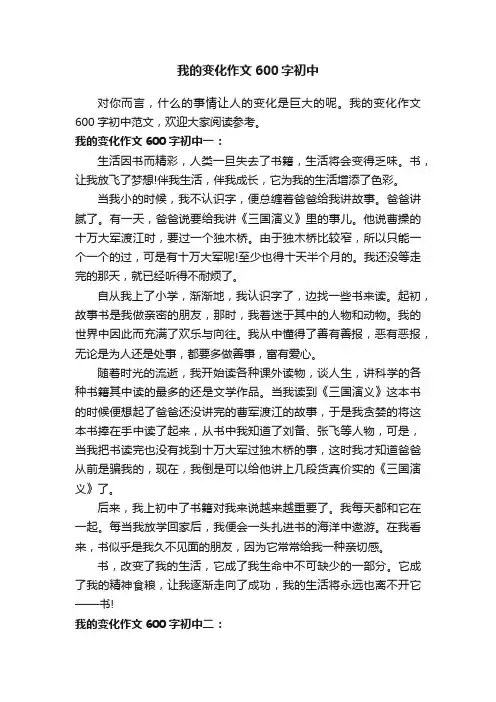 我的变化作文 600 字初中

对你而言，什么的事情让人的变化是巨大的呢。我的变化作文 600 字初中范文，欢迎大家阅读参考。

我的变化作文 600 字初中一：

生活因书而精彩，人类一旦失去了书籍，生活将会变得乏味。书，让我放飞了梦想!伴我生活，伴我成长，它为我的生活增添了色彩。

当我小的时候，我不认识字，便总缠着爸爸给我讲故事。爸爸讲腻了。有一天，爸爸说要给我讲《三国演义》里的事儿。他说曹操的十万大军渡江时，要过一个独木桥。由于独木桥比较窄，所以只能一个一个的过，可是有十万大军呢!至少也得十天半个月的。我还没等走完的那天，就已经听得不耐烦了。

自从我上了小学，渐渐地，我认识字了，边找一些书来读。起初，故事书是我做亲密的朋友，那时，我着迷于其中的人物和动物。我的世界中因此而充满了欢乐与向往。我从中懂得了善有善报，恶有恶报，无论是为人还是处事，都要多做善事，富有爱心。

随着时光的流逝，我开始读各种课外读物，谈人生，讲科学的各种书籍其中读的最多的还是文学作品。当我读到《三国演义》这本书的时候便想起了爸爸还没讲完的曹军渡江的故事，于是我贪婪的将这本书捧在手中读了起来，从书中我知道了刘备、张飞等人物，可是，当我把书读完也没有找到十万大军过独木桥的事，这时我才知道爸爸从前是骗我的，现在，我倒是可以给他讲上几段货真价实的《三国演义》了。

后来，我上初中了书籍对我来说越来越重要了。我每天都和它在一起。每当我放学回家后，我便会一头扎进书的海洋中遨游。在我看来，书似乎是我久不见面的朋友，因为它常常给我一种亲切感。

书，改变了我的生活，它成了我生命中不可缺少的一部分。它成了我的精神食粮，让我逐渐走向了成功，我的生活将永远也离不开它——书!

我的变化作文 600 字初中二：